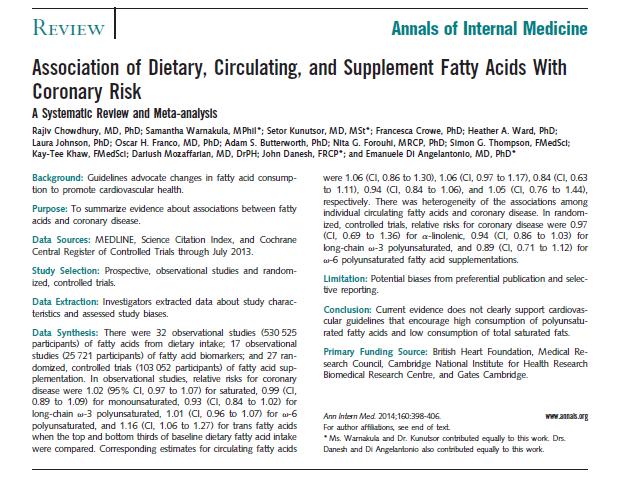 REVIEW

Annals of Internal Medicine

Association of Dietary, Circulating, and Supplement Fatty Acids With Coronary Risk

A Systematic Review and Meta-analysis

Rajiv Chowdhury, MD, PhD; Samantha Warnakula, MPhil*; Setor Kunutsor, MD, MSt*; Francesca Crowe, PhD; Heather A. Ward, PhD; Laura Johnson, PhD; Oscar H. Franco, MD, PhD; Adam S. Butterworth, PhD; Nita G. Forouhi, MRCP, PhD; Simon G. Thompson, FMedSci; Kay-Tee Khaw, FMedSci; Dariush Mozaffarian, MD, DrPH; John Danesh, FRCP*; and Emanuele Di Angelantonio, MD, PhD*

Background: Guidelines advocate changes in fatty acid consumption to promote cardiovascular health.

Purpose: To summarize evidence about associations between fatty acids and coronary disease.

Data Sources: MEDLINE, Science Citation Index, and Cochrane Central Register of Controlled Trials through July 2013.

Study Selection: Prospective, observational studies and randomized, controlled trials.

Data Extraction: Investigators extracted data about study characteristics and assessed study biases.

Data Synthesis: There were 32 observational studies (530 525 participants) of fatty acids from dietary intake; 17 observational studies (25 721 participants) of fatty acid biomarkers; and 27 randomized, controlled trials (103 052 participants) of fatty acid supplementation. In observational studies, relative risks for coronary disease were 1.02 (95% CI, 0.97 to 1.07) for saturated, 0.99 (CI, 0.89 to 1.09) for monounsaturated, 0.93 (CI, 0.84 to 1.02) for long-chain $\omega$-3 polyunsaturated, 1.01 (CI, 0.96 to 1.07) for $\omega$-6 polyunsaturated, and 1.16 (CI, 1.06 to 1.27) for trans fatty acids when the top and bottom thirds of baseline dietary fatty acid intake were compared. Corresponding estimates for circulating fatty acids were 1.06 (CI, 0.86 to 1.30), 1.06 (CI, 0.97 to 1.17), 0.84 (CI, 0.63 to 1.11), 0.94 (CI, 0.84 to 1.06), and 1.05 (CI, 0.76 to 1.44), respectively. There was heterogeneity of the associations among individual circulating fatty acids and coronary disease. In randomized, controlled trials, relative risks for coronary disease were 0.97 (CI, 0.69 to 1.36) for $\alpha$-linolenic, 0.94 (CI, 0.86 to 1.03) for long-chain $\omega$-3 polyunsaturated, and 0.89 (CI, 0.71 to 1.12) for $\omega$-6 polyunsaturated fatty acid supplementations.

Limitation: Potential biases from preferential publication and selective reporting.

Conclusion: Current evidence does not clearly support cardiovascular guidelines that encourage high consumption of polyunsaturated fatty acids and low consumption of total saturated fats.

Primary Funding Source: British Heart Foundation, Medical Research Council, Cambridge National Institute for Health Research Biomedical Research Centre, and Gates Cambridge.

Ann Intern Med. 2014;160:398-406. www.annals.org
For author affiliations, see end of text.
* Ms. Warnakula and Dr. Kunutsor contributed equally to this work. Drs. Danesh and Di Angelantonio also contributed equally to this work.